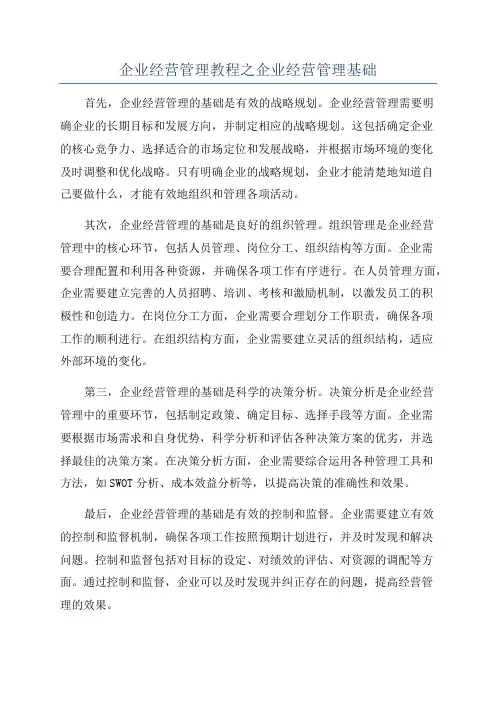 企业经营管理教程之企业经营管理基础

首先，企业经营管理的基础是有效的战略规划。企业经营管理需要明确企业的长期目标和发展方向，并制定相应的战略规划。这包括确定企业的核心竞争力、选择适合的市场定位和发展战略，并根据市场环境的变化及时调整和优化战略。只有明确企业的战略规划，企业才能清楚地知道自己要做什么，才能有效地组织和管理各项活动。

其次，企业经营管理的基础是良好的组织管理。组织管理是企业经营管理中的核心环节，包括人员管理、岗位分工、组织结构等方面。企业需要合理配置和利用各种资源，并确保各项工作有序进行。在人员管理方面，企业需要建立完善的人员招聘、培训、考核和激励机制，以激发员工的积极性和创造力。在岗位分工方面，企业需要合理划分工作职责，确保各项工作的顺利进行。在组织结构方面，企业需要建立灵活的组织结构，适应外部环境的变化。

第三，企业经营管理的基础是科学的决策分析。决策分析是企业经营管理中的重要环节，包括制定政策、确定目标、选择手段等方面。企业需要根据市场需求和自身优势，科学分析和评估各种决策方案的优劣，并选择最佳的决策方案。在决策分析方面，企业需要综合运用各种管理工具和方法，如SWOT分析、成本效益分析等，以提高决策的准确性和效果。

最后，企业经营管理的基础是有效的控制和监督。企业需要建立有效的控制和监督机制，确保各项工作按照预期计划进行，并及时发现和解决问题。控制和监督包括对目标的设定、对绩效的评估、对资源的调配等方面。通过控制和监督，企业可以及时发现并纠正存在的问题，提高经营管理的效果。